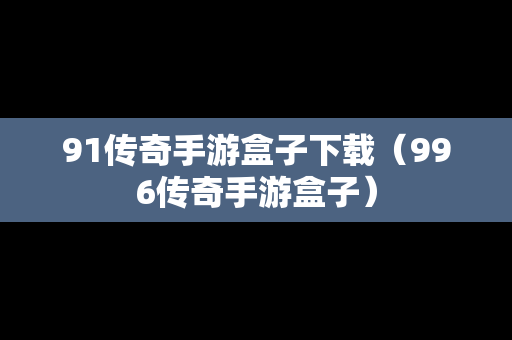 91传奇手游盒子下载（996传奇手游盒子）